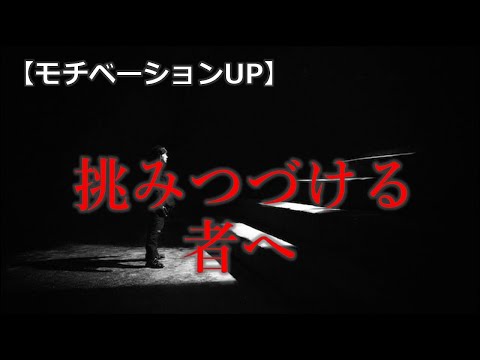 【モチベーションUP】

挑みつづける
者へ